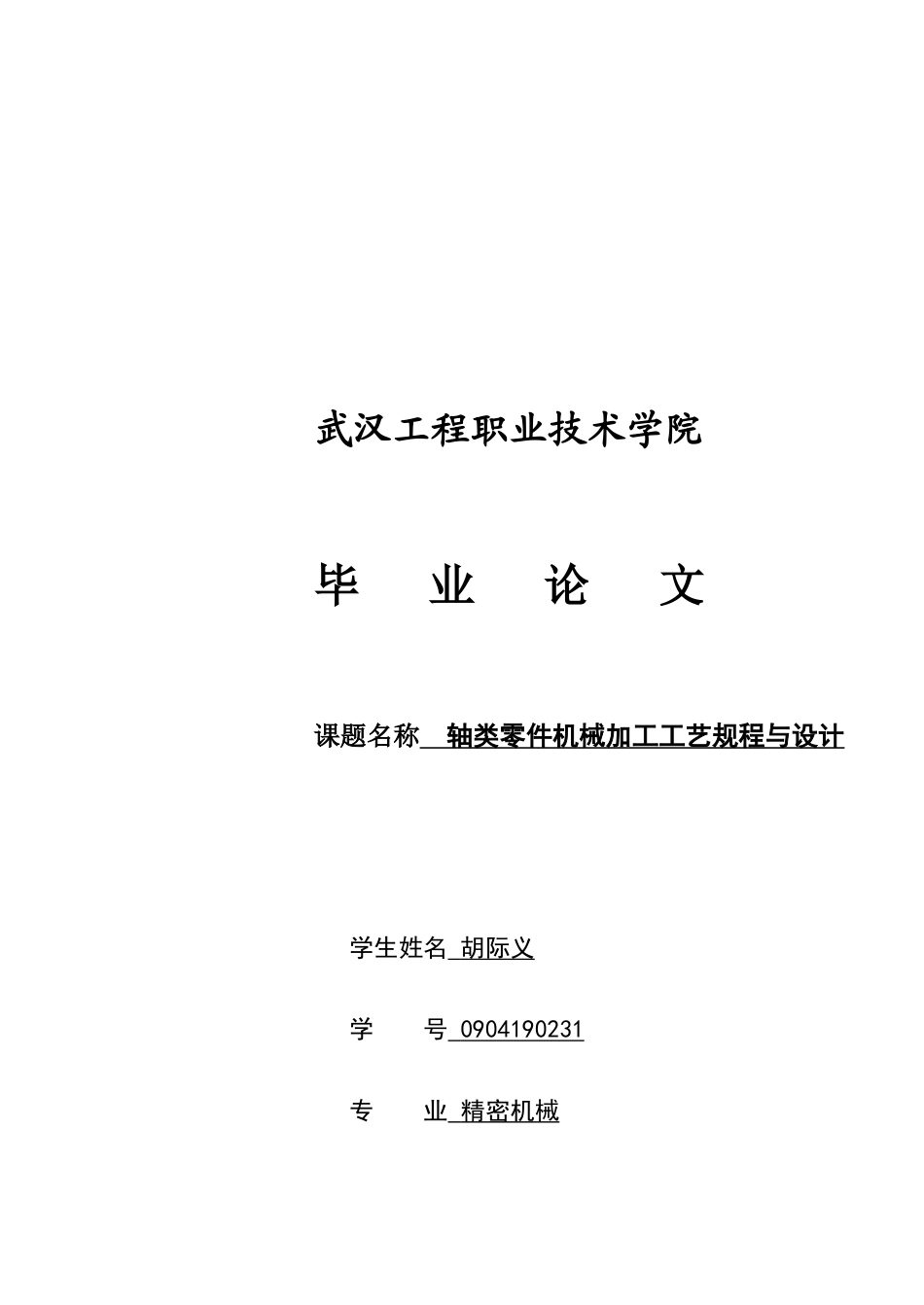 武汉工程职业技术学院

毕 业 论 文

课题名称 轴类零件机械加工工艺规程与设计

学生姓名 胡际义

学 号 0904190231

专 业 精密机械